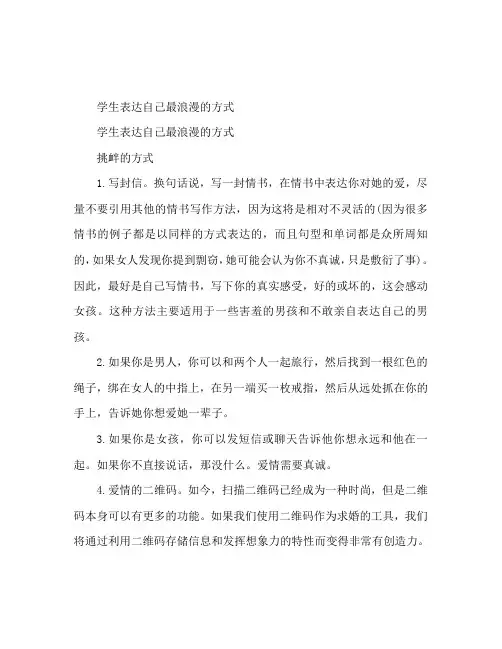 学生表达自己最浪漫的方式

学生表达自己最浪漫的方式

挑衅的方式

1.写封信。换句话说，写一封情书，在情书中表达你对她的爱，尽量不要引用其他的情书写作方法，因为这将是相对不灵活的(因为很多情书的例子都是以同样的方式表达的，而且句型和单词都是众所周知的，如果女人发现你提到剽窃，她可能会认为你不真诚，只是敷衍了事)。因此，最好是自己写情书，写下你的真实感受，好的或坏的，这会感动女孩。这种方法主要适用于一些害羞的男孩和不敢亲自表达自己的男孩。

2.如果你是男人，你可以和两个人一起旅行，然后找到一根红色的绳子，绑在女人的中指上，在另一端买一枚戒指，然后从远处抓在你的手上，告诉她你想爱她一辈子。

3.如果你是女孩，你可以发短信或聊天告诉他你想永远和他在一起。如果你不直接说话，那没什么。爱情需要真诚。

4.爱情的二维码。如今，扫描二维码已经成为一种时尚，但是二维码本身可以有更多的功能。如果我们使用二维码作为求婚的工具，我们将通过利用二维码存储信息和发挥想象力的特性而变得非常有创造力。